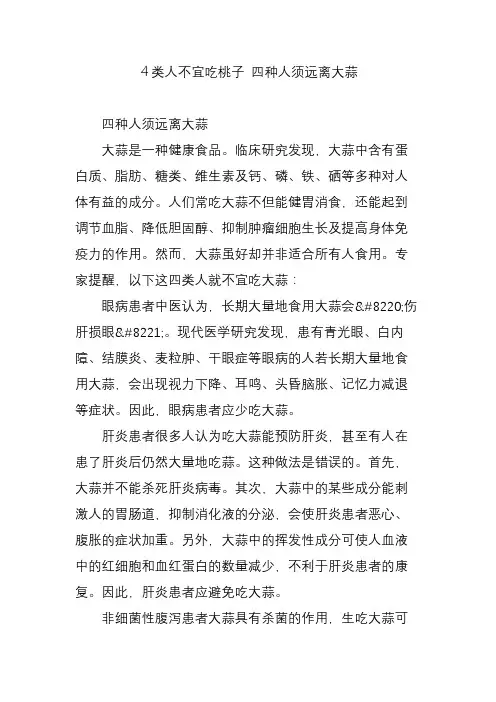 4类人不宜吃桃子 四种人须远离大蒜

四种人须远离大蒜

大蒜是一种健康食品。临床研究发现，大蒜中含有蛋白质、脂肪、糖类、维生素及钙、磷、铁、硒等多种对人体有益的成分。人们常吃大蒜不但能健胃消食，还能起到调节血脂、降低胆固醇、抑制肿瘤细胞生长及提高身体免疫力的作用。然而，大蒜虽好却并非适合所有人食用。专家提醒，以下这四类人就不宜吃大蒜：

眼病患者中医认为，长期大量地食用大蒜会&#8220;伤肝损眼&#8221;。现代医学研究发现，患有青光眼、白内障、结膜炎、麦粒肿、干眼症等眼病的人若长期大量地食用大蒜，会出现视力下降、耳鸣、头昏脑胀、记忆力减退等症状。因此，眼病患者应少吃大蒜。

肝炎患者很多人认为吃大蒜能预防肝炎，甚至有人在患了肝炎后仍然大量地吃蒜。这种做法是错误的。首先，大蒜并不能杀死肝炎病毒。其次，大蒜中的某些成分能刺激人的胃肠道，抑制消化液的分泌，会使肝炎患者恶心、腹胀的症状加重。另外，大蒜中的挥发性成分可使人血液中的红细胞和血红蛋白的数量减少，不利于肝炎患者的康复。因此，肝炎患者应避免吃大蒜。

非细菌性腹泻患者大蒜具有杀菌的作用，生吃大蒜可